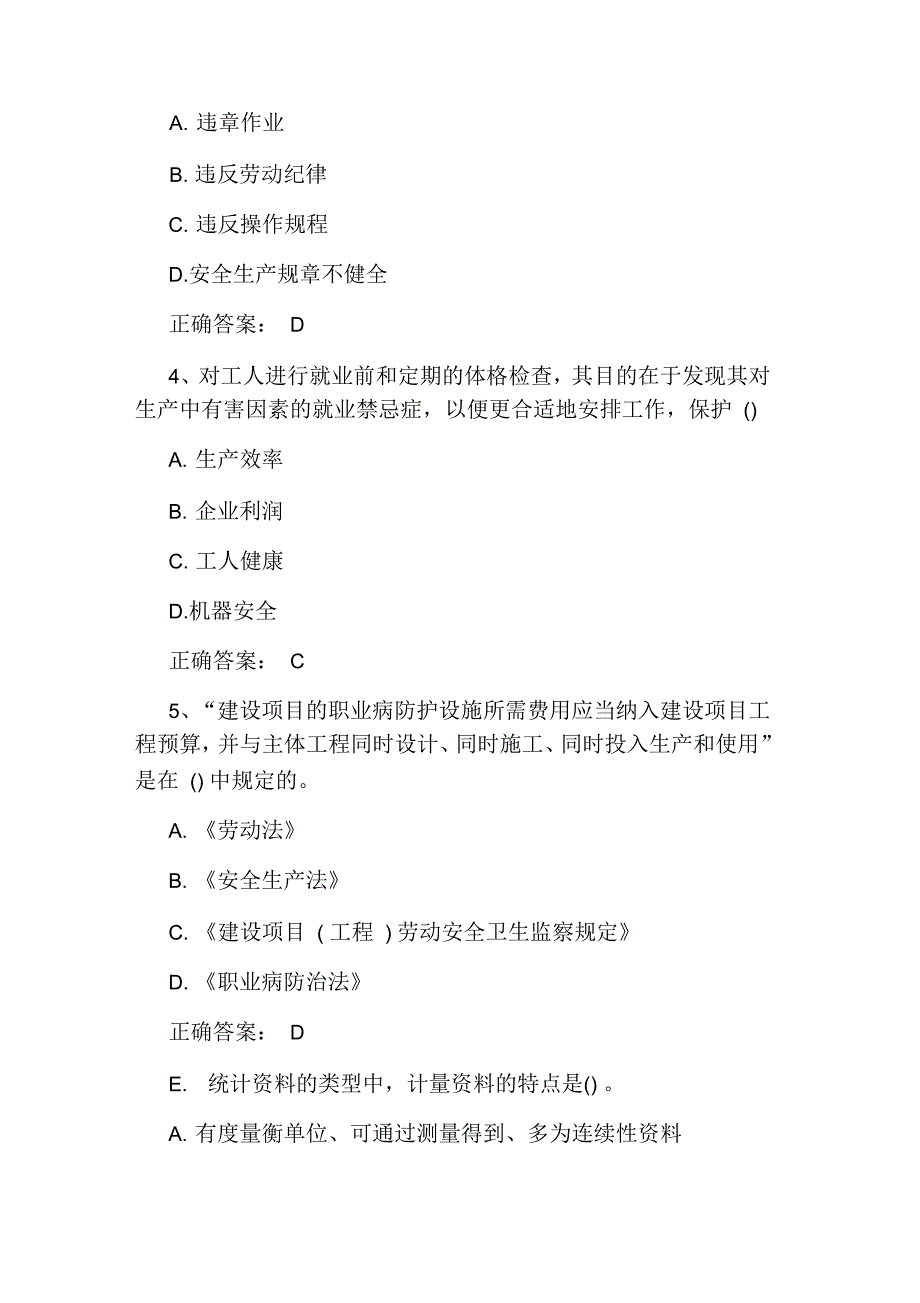 A. 违章作业

B. 违反劳动纪律

C. 违反操作规程

D.安全生产规章不健全

正确答案： D

4、对工人进行就业前和定期的体格检查，其目的在于发现其对生产中有害因素的就业禁忌症，以便更合适地安排工作，保护 ()

A. 生产效率

B. 企业利润

C. 工人健康

D.机器安全

正确答案： C

5、“建设项目的职业病防护设施所需费用应当纳入建设项目工程预算，并与主体工程同时设计、同时施工、同时投入生产和使用”是在 () 中规定的。

A. 《劳动法》

B. 《安全生产法》

C. 《建设项目 ( 工程 ) 劳动安全卫生监察规定》

D. 《职业病防治法》

正确答案： D

E. 统计资料的类型中，计量资料的特点是() 。

A. 有度量衡单位、可通过测量得到、多为连续性资料